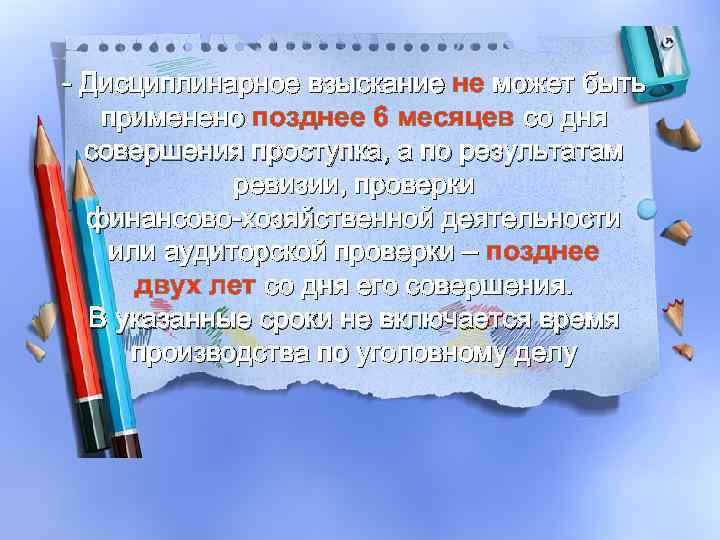 - Дисциплинарное взыскание не может быть применено позднее 6 месяцев со дня совершения проступка, а по результатам ревизии, проверки финансово-хозяйственной деятельности или аудиторской проверки – позднее двух лет со дня его совершения.
В указанные сроки не включается время производства по уголовному делу